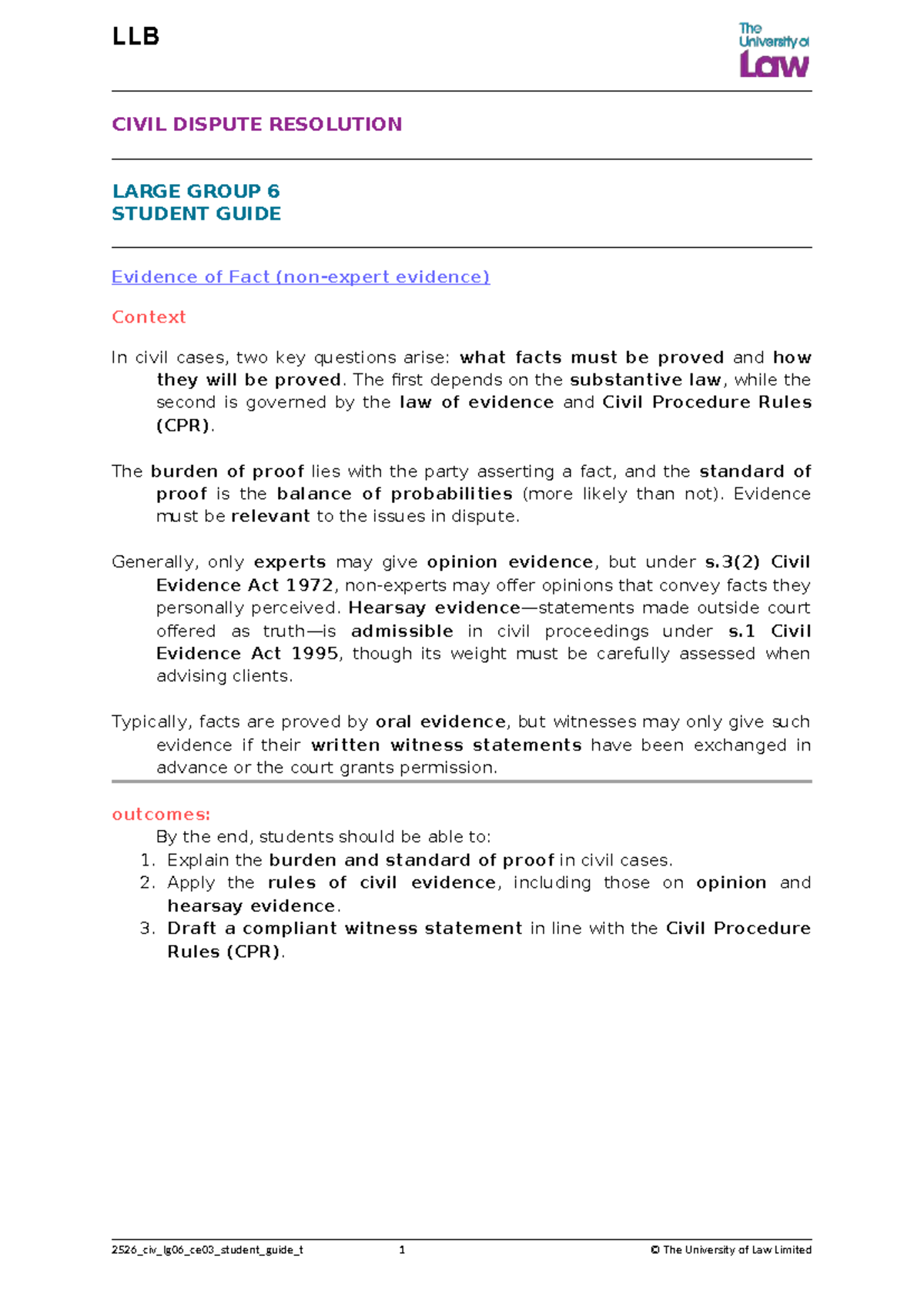 LLB

The University of Law

CIVIL DISPUTE RESOLUTION

LARGE GROUP 6
STUDENT GUIDE

Evidence of Fact (non-expert evidence)

Context

In civil cases, two key questions arise: what facts must be proved and how they will be proved. The first depends on the substantive law, while the second is governed by the law of evidence and Civil Procedure Rules (CPR).

The burden of proof lies with the party asserting a fact, and the standard of proof is the balance of probabilities (more likely than not). Evidence must be relevant to the issues in dispute.

Generally, only experts may give opinion evidence, but under s.3(2) Civil Evidence Act 1972, non-experts may offer opinions that convey facts they personally perceived. Hearsay evidence—statements made outside court offered as truth—is admissible in civil proceedings under s.1 Civil Evidence Act 1995, though its weight must be carefully assessed when advising clients.

Typically, facts are proved by oral evidence, but witnesses may only give such evidence if their written witness statements have been exchanged in advance or the court grants permission.

outcomes:

By the end, students should be able to:
1. Explain the burden and standard of proof in civil cases.
2. Apply the rules of civil evidence, including those on opinion and hearsay evidence.
3. Draft a compliant witness statement in line with the Civil Procedure Rules (CPR).

2526_civ_lg06_ce03_student_guide_t 1 © The University of Law Limited